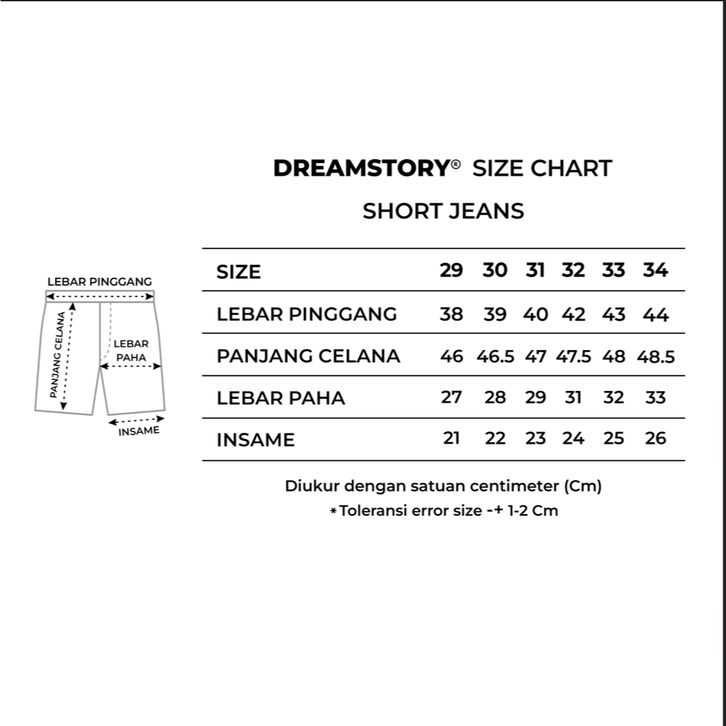 DREAMSTORY® SIZE CHART

SHORT JEANS

LEBAR PINGGANG

PANJANG CELANA

LEBAR PAHA

INSAME

| SIZE | 29 | 30 | 31 | 32 | 33 | 34 |
|---|---|---|---|---|---|---|
| LEBAR PINGGANG | 38 | 39 | 40 | 42 | 43 | 44 |
| PANJANG CELANA | 46 | 46.5 | 47 | 47.5 | 48 | 48.5 |
| LEBAR PAHA | 27 | 28 | 29 | 31 | 32 | 33 |
| INSAME | 21 | 22 | 23 | 24 | 25 | 26 |

Diukur dengan satuan centimeter (Cm)

*Toleransi error size -+ 1-2 Cm